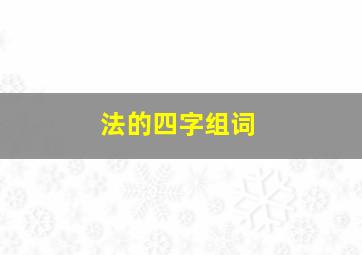 法的四字组词